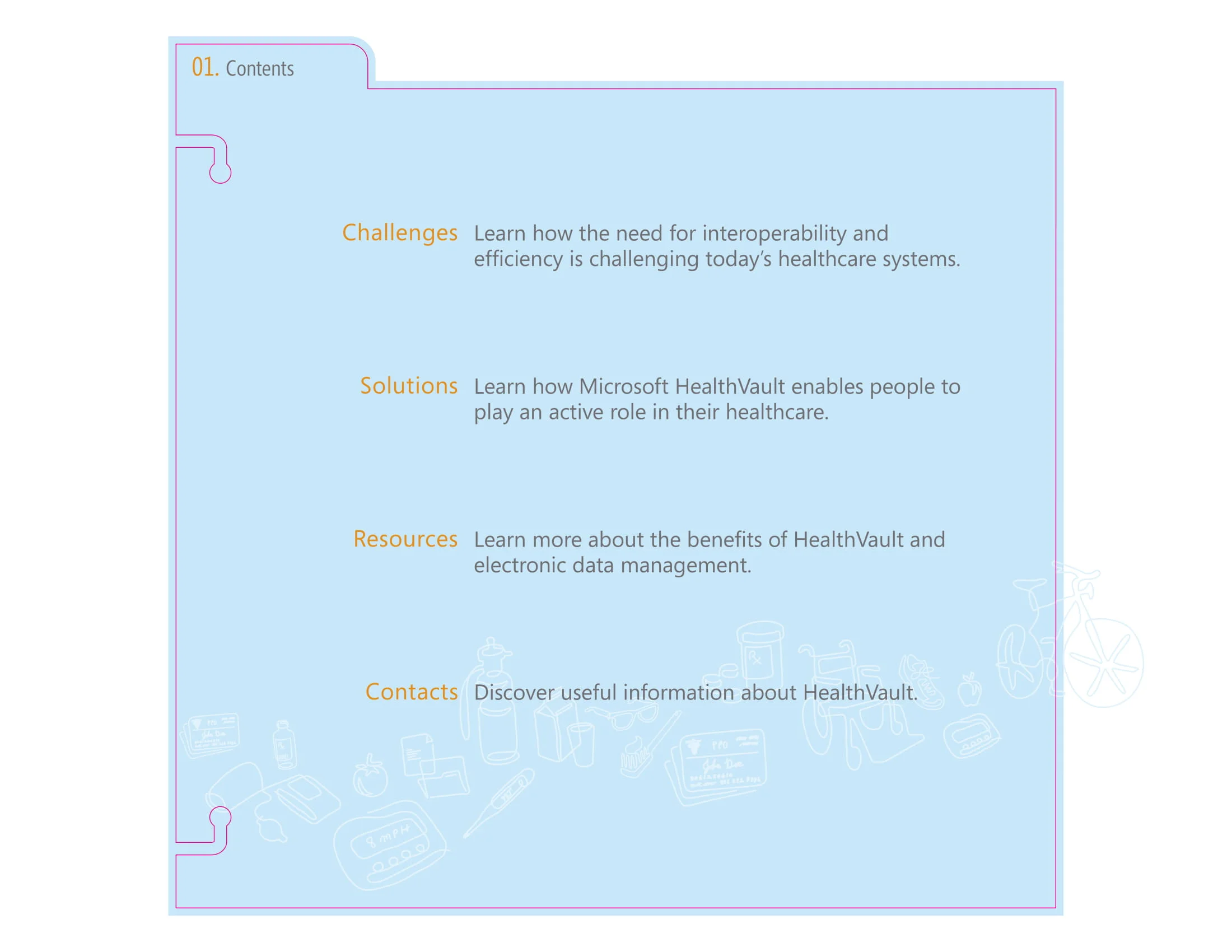 01. Contents

Challenges Learn how the need for interoperability and efficiency is challenging today's healthcare systems.

Solutions Learn how Microsoft HealthVault enables people to play an active role in their healthcare.

Resources Learn more about the benefits of HealthVault and electronic data management.

Contacts Discover useful information about HealthVault.